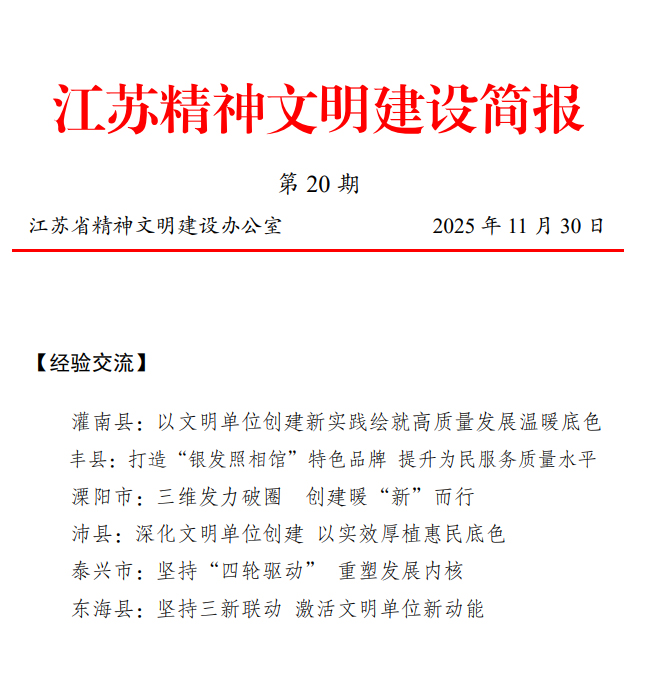 江苏精神文明建设简报

第 20 期

江苏省精神文明建设办公室　　2025 年 11 月 30 日

【经验交流】

灌南县：以文明单位创建新实践绘就高质量发展温暖底色
丰县：打造“银发照相馆”特色品牌 提升为民服务质量水平
溧阳市：三维发力破圈　创建暖“新”而行
沛县：深化文明单位创建 以实效厚植惠民底色
泰兴市：坚持“四轮驱动” 重塑发展内核
东海县：坚持三新联动 激活文明单位新动能